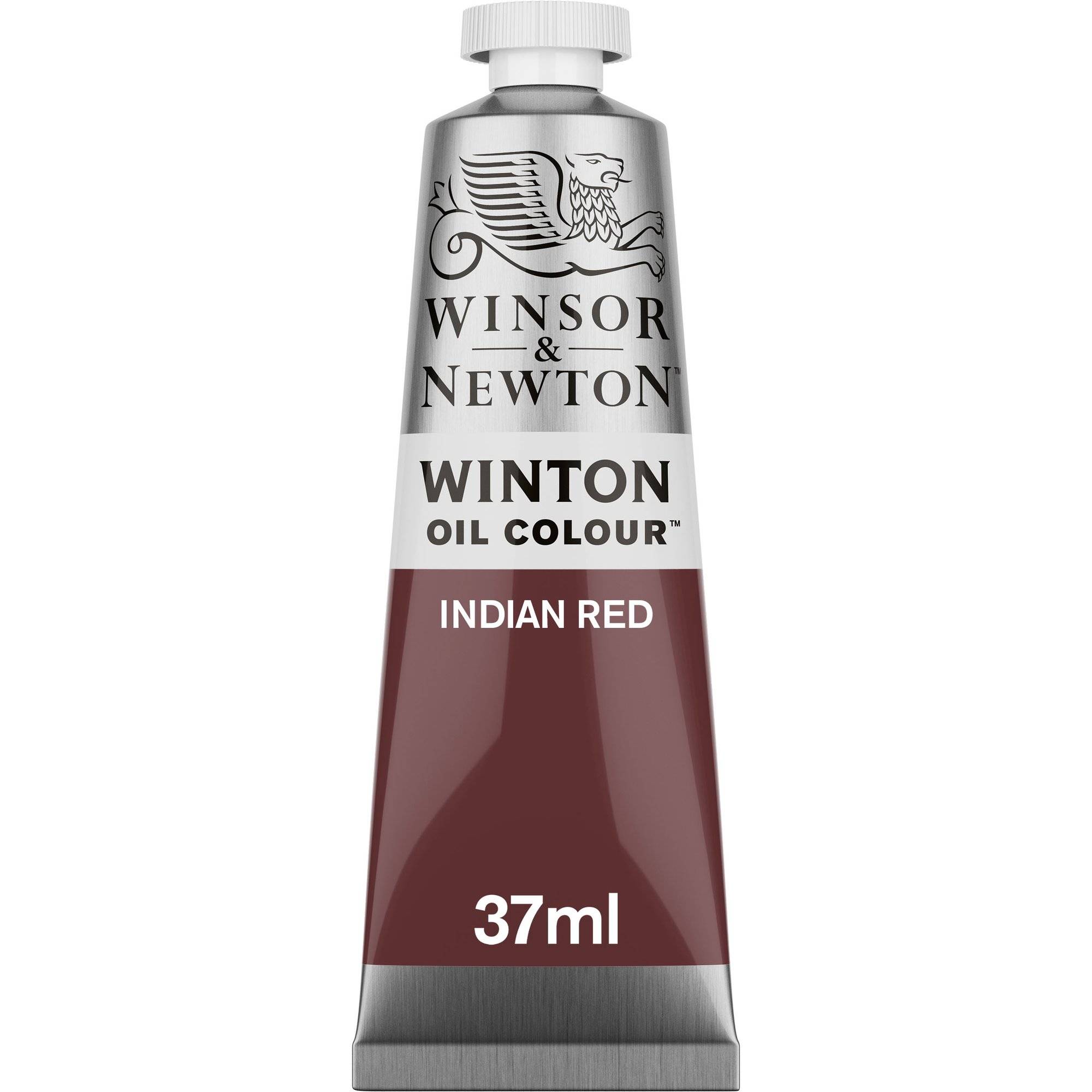 WINSOR
&
NEWTON™

WINTON
OIL COLOUR™

INDIAN RED

37ml